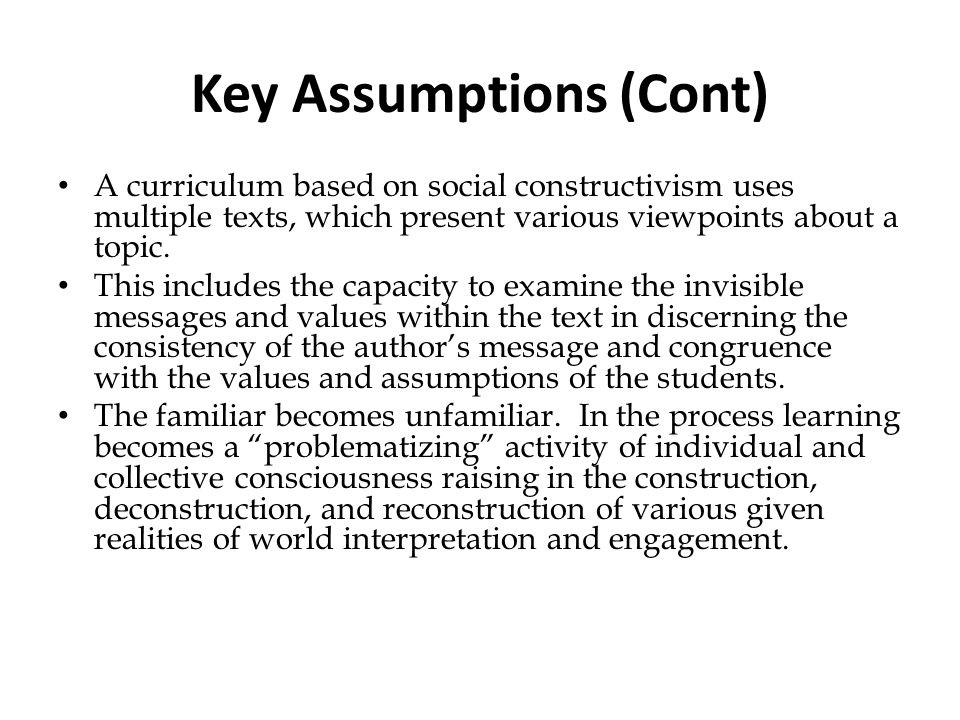 Key Assumptions (Cont)

• A curriculum based on social constructivism uses multiple texts, which present various viewpoints about a topic.
• This includes the capacity to examine the invisible messages and values within the text in discerning the consistency of the author's message and congruence with the values and assumptions of the students.
• The familiar becomes unfamiliar. In the process learning becomes a "problematizing" activity of individual and collective consciousness raising in the construction, deconstruction, and reconstruction of various given realities of world interpretation and engagement.